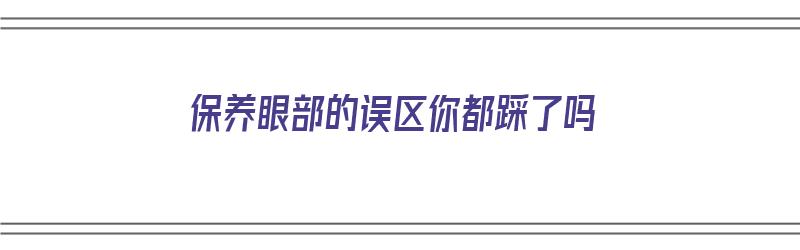 保养眼部的误区你都踩了吗